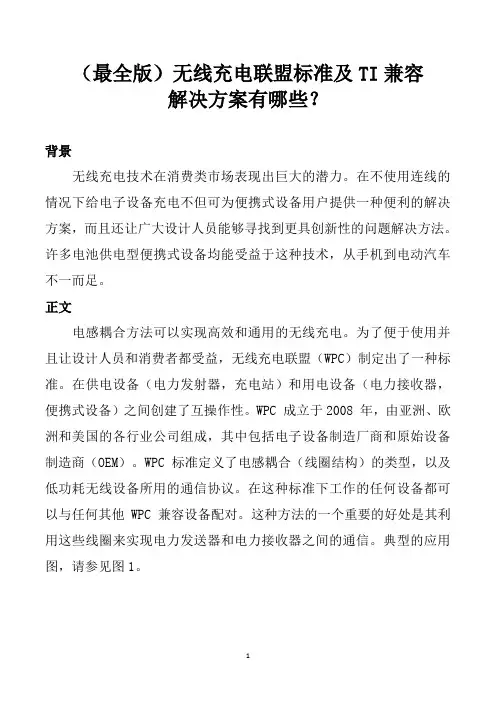 （最全版）无线充电联盟标准及 TI 兼容解决方案有哪些？

背景

无线充电技术在消费类市场表现出巨大的潜力。在不使用连线的情况下给电子设备充电不但可为便携式设备用户提供一种便利的解决方案，而且还让广大设计人员能够寻找到更具创新性的问题解决方法。许多电池供电型便携式设备均能受益于这种技术，从手机到电动汽车不一而足。

正文

电感耦合方法可以实现高效和通用的无线充电。为了便于使用并且让设计人员和消费者都受益，无线充电联盟（WPC）制定出了一种标准。在供电设备（电力发射器，充电站）和用电设备（电力接收器，便携式设备）之间创建了互操作性。WPC 成立于 2008 年，由亚洲、欧洲和美国的各行业公司组成，其中包括电子设备制造厂商和原始设备制造商（OEM）。WPC 标准定义了电感耦合（线圈结构）的类型，以及低功耗无线设备所用的通信协议。在这种标准下工作的任何设备都可以与任何其他 WPC 兼容设备配对。这种方法的一个重要的好处是其利用这些线圈来实现电力发送器和电力接收器之间的通信。典型的应用图，请参见图 1。

1